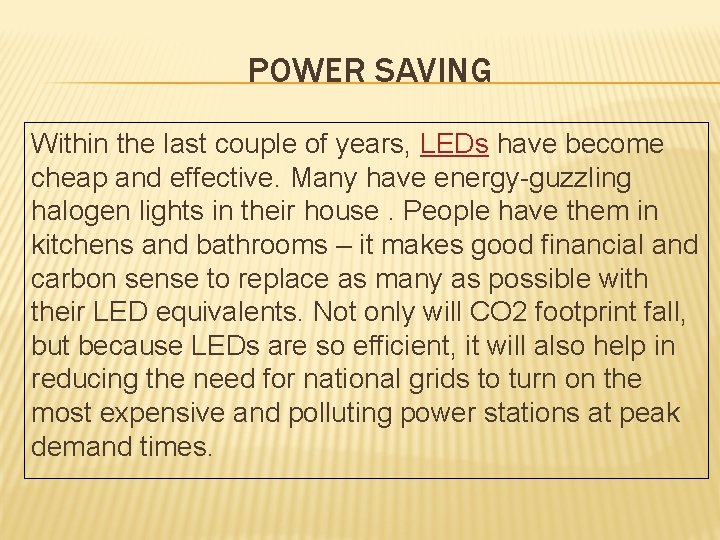 POWER SAVING

Within the last couple of years, LEDs have become cheap and effective. Many have energy-guzzling halogen lights in their house . People have them in kitchens and bathrooms – it makes good financial and carbon sense to replace as many as possible with their LED equivalents. Not only will CO2 footprint fall, but because LEDs are so efficient, it will also help in reducing the need for national grids to turn on the most expensive and polluting power stations at peak demand times.